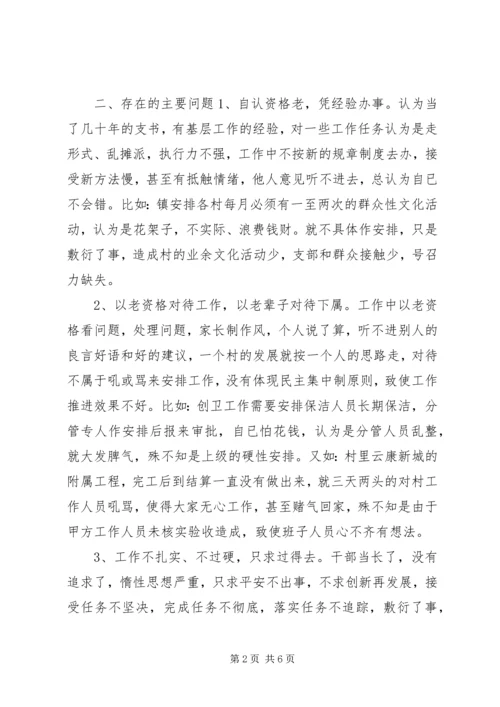 二、存在的主要问题 1、自认资格老，凭经验办事。认为当了几十年的支书，有基层工作的经验，对一些工作任务认为是走形式、乱摊派，执行力不强，工作中不按新的规章制度去办，接受新方法慢，甚至有抵触情绪，他人意见听不进去，总认为自已不会错。比如：镇安排各村每月必须有一至两次的群众性文化活动，认为是花架子，不实际、浪费钱财。就不具体作安排，只是敷衍了事，造成村的业余文化活动少，支部和群众接触少，号召力缺失。

2、以老资格对待工作，以老辈子对待下属。工作中以老资格看问题，处理问题，家长制作风，个人说了算，听不进别人的良言好语和好的建议，一个村的发展就按一个人的思路走，对待不属于吼或骂来安排工作，没有体现民主集中制原则，致使工作推进效果不好。比如：创卫工作需要安排保洁人员长期保洁，分管专人作安排后报来审批，自已怕花钱，认为是分管人员乱整，就大发脾气，殊不知是上级的硬性安排。又如：村里云康新城的附属工程，完工后到结算一直没有做出来，就三天两头的对村工作人员吼骂，使得大家无心工作，甚至赌气回家，殊不知是由于甲方工作人员未核实验收造成，致使班子人员心不齐有想法。

3、工作不扎实、不过硬，只求过得去。干部当长了，没有追求了，惰性思想严重，只求平安不出事，不求创新再发展，接受任务不坚决，完成任务不彻底，落实任务不追踪，敷衍了事，

第 2 页 共 6 页